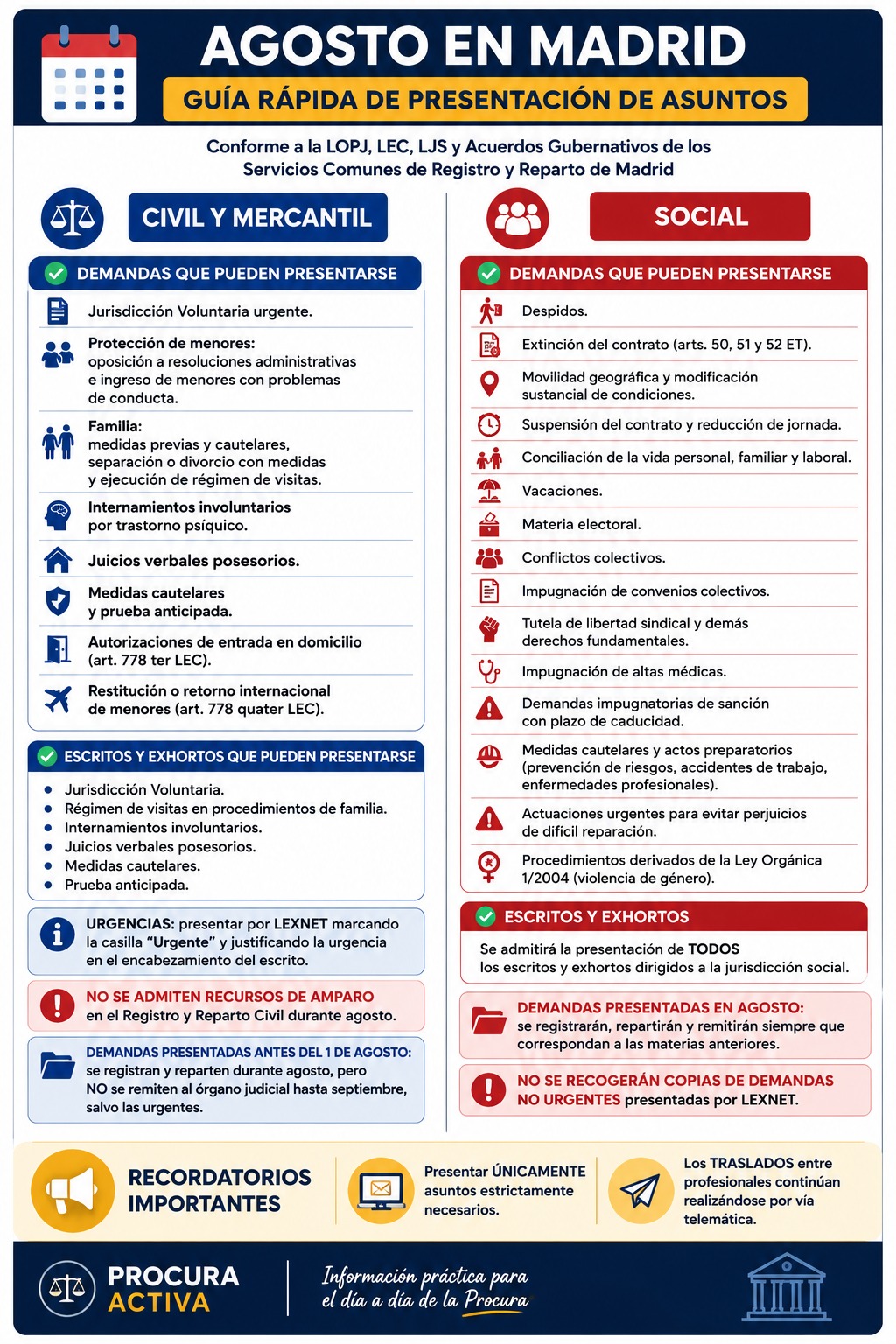 AGOSTO EN MADRID
GUÍA RÁPIDA DE PRESENTACIÓN DE ASUNTOS

Conforme a la LOPJ, LEC, LJS y Acuerdos Gubernativos de los Servicios Comunes de Registro y Reparto de Madrid

CIVIL Y MERCANTIL

DEMANDAS QUE PUEDEN PRESENTARSE

Jurisdicción Voluntaria urgente.

Protección de menores:
oposición a resoluciones administrativas e ingreso de menores con problemas de conducta.

Familia:
medidas previas y cautelares, separación o divorcio con medidas y ejecución de régimen de visitas.

Internamientos involuntarios por trastorno psíquico.

Juicios verbales posesorios.

Medidas cautelares y prueba anticipada.

Autorizaciones de entrada en domicilio (art. 778 ter LEC).

Restitución o retorno internacional de menores (art. 778 quater LEC).

ESCRITOS Y EXHORTOS QUE PUEDEN PRESENTARSE

• Jurisdicción Voluntaria.
• Régimen de visitas en procedimientos de familia.
• Internamientos involuntarios.
• Juicios verbales posesorios.
• Medidas cautelares.
• Prueba anticipada.

URGENCIAS: presentar por LEXNET marcando la casilla "Urgente" y justificando la urgencia en el encabezamiento del escrito.

NO SE ADMITEN RECURSOS DE AMPARO en el Registro y Reparto Civil durante agosto.

DEMANDAS PRESENTADAS ANTES DEL 1 DE AGOSTO: se registran y reparten durante agosto, pero NO se remiten al órgano judicial hasta septiembre, salvo las urgentes.

SOCIAL

DEMANDAS QUE PUEDEN PRESENTARSE

Despidos.

Extinción del contrato (arts. 50, 51 y 52 ET).

Movilidad geográfica y modificación sustancial de condiciones.

Suspensión del contrato y reducción de jornada.

Conciliación de la vida personal, familiar y laboral.

Vacaciones.

Materia electoral.

Conflictos colectivos.

Impugnación de convenios colectivos.

Tutela de libertad sindical y demás derechos fundamentales.

Impugnación de altas médicas.

Demandas impugnatorias de sanción con plazo de caducidad.

Medidas cautelares y actos preparatorios (prevención de riesgos, accidentes de trabajo, enfermedades profesionales).

Actuaciones urgentes para evitar perjuicios de difícil reparación.

Procedimientos derivados de la Ley Orgánica 1/2004 (violencia de género).

ESCRITOS Y EXHORTOS

Se admitirá la presentación de TODOS los escritos y exhortos dirigidos a la jurisdicción social.

DEMANDAS PRESENTADAS EN AGOSTO: se registrarán, repartirán y remitirán siempre que correspondan a las materias anteriores.

NO SE RECOGERÁN COPIAS DE DEMANDAS NO URGENTES presentadas por LEXNET.

RECORDATORIOS IMPORTANTES

Presentar ÚNICAMENTE asuntos estrictamente necesarios.

Los TRASLADOS entre profesionales continúan realizándose por vía telemática.

PROCURA ACTIVA

Información práctica para el día a día de la Procura